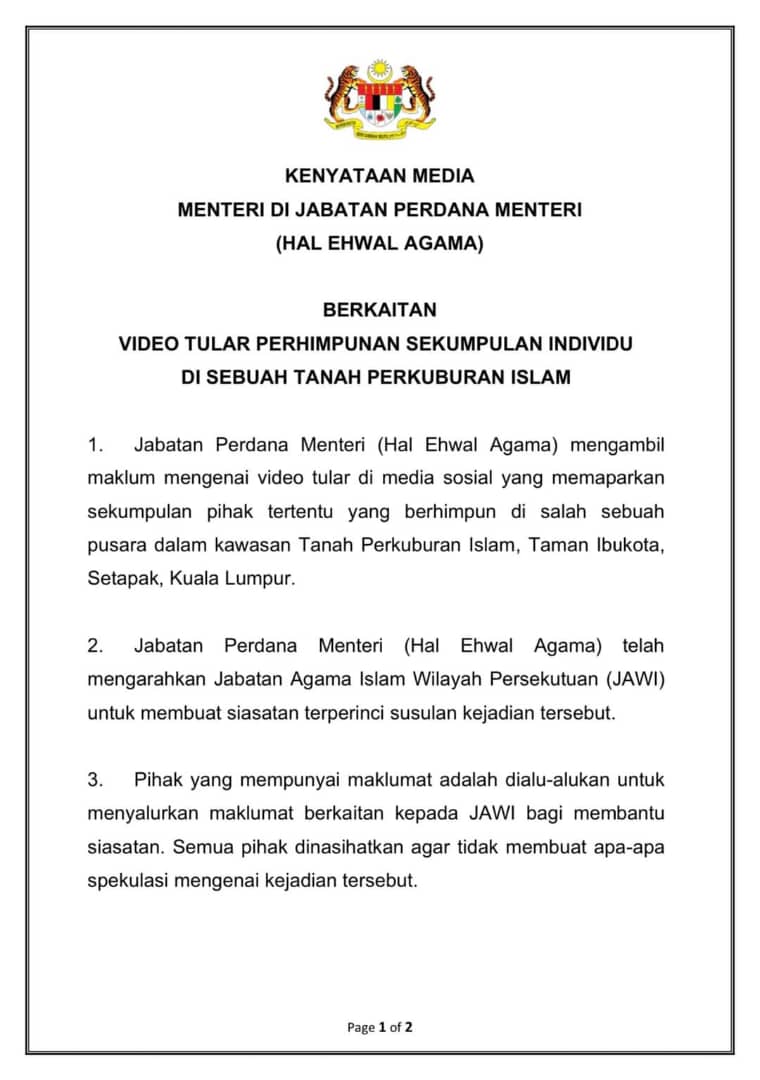 KENYATAAN MEDIA
MENTERI DI JABATAN PERDANA MENTERI
(HAL EHWAL AGAMA)

BERKAITAN
VIDEO TULAR PERHIMPUNAN SEKUMPULAN INDIVIDU
DI SEBUAH TANAH PERKUBURAN ISLAM

1. Jabatan Perdana Menteri (Hal Ehwal Agama) mengambil maklum mengenai video tular di media sosial yang memaparkan sekumpulan pihak tertentu yang berhimpun di salah sebuah pusara dalam kawasan Tanah Perkuburan Islam, Taman Ibukota, Setapak, Kuala Lumpur.

2. Jabatan Perdana Menteri (Hal Ehwal Agama) telah mengarahkan Jabatan Agama Islam Wilayah Persekutuan (JAWI) untuk membuat siasatan terperinci susulan kejadian tersebut.

3. Pihak yang mempunyai maklumat adalah dialu-alukan untuk menyalurkan maklumat berkaitan kepada JAWI bagi membantu siasatan. Semua pihak dinasihatkan agar tidak membuat apa-apa spekulasi mengenai kejadian tersebut.

Page 1 of 2